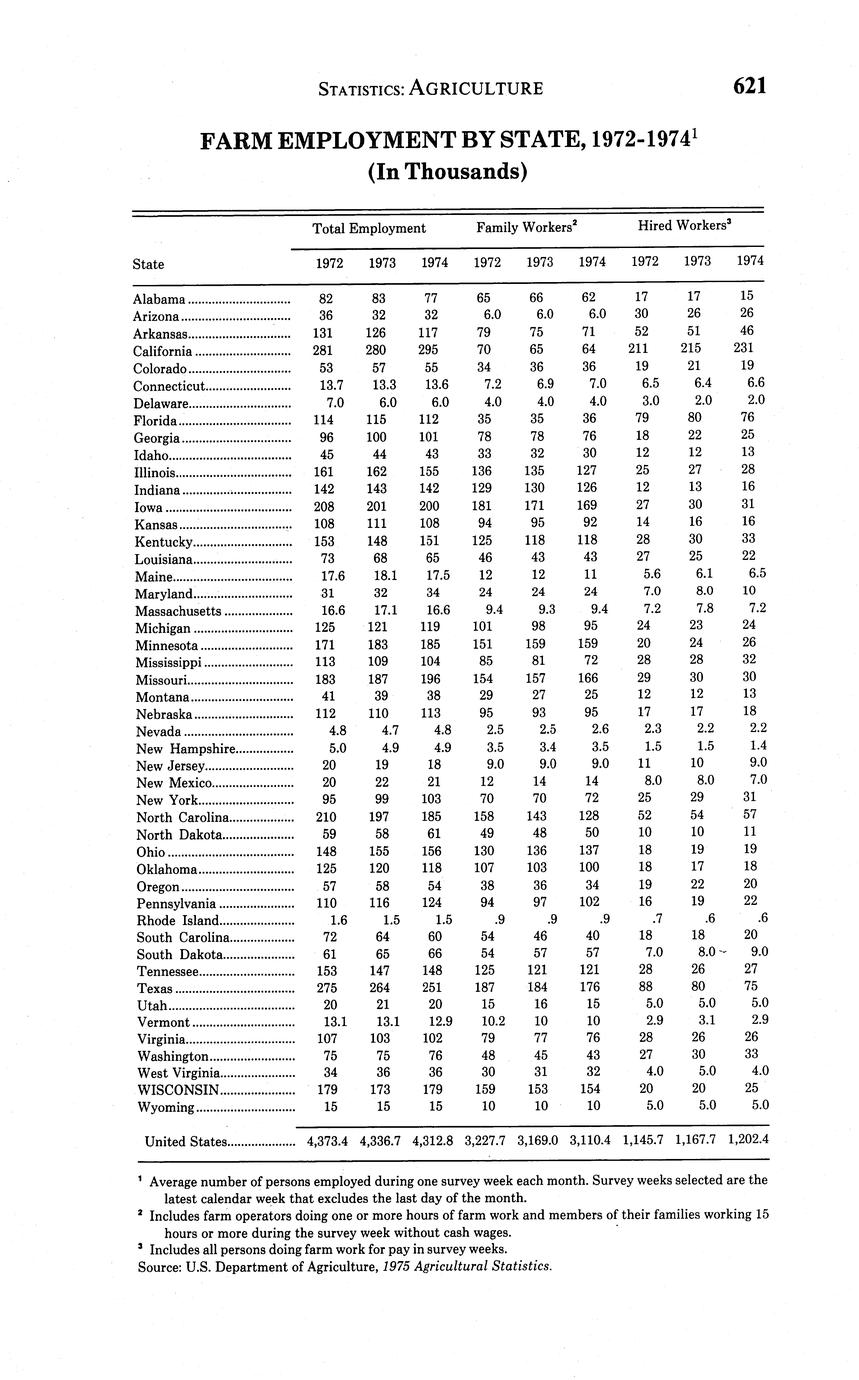 STATISTICS: AGRICULTURE 621

FARM EMPLOYMENT BY STATE, 1972-1974$^1$
(In Thousands)

| State | Total Employment 1972 | Total Employment 1973 | Total Employment 1974 | Family Workers$^2$ 1972 | Family Workers$^2$ 1973 | Family Workers$^2$ 1974 | Hired Workers$^3$ 1972 | Hired Workers$^3$ 1973 | Hired Workers$^3$ 1974 |
|---|---|---|---|---|---|---|---|---|---|
| Alabama | 82 | 83 | 77 | 65 | 66 | 62 | 17 | 17 | 15 |
| Arizona | 36 | 32 | 32 | 6.0 | 6.0 | 6.0 | 30 | 26 | 26 |
| Arkansas | 131 | 126 | 117 | 79 | 75 | 71 | 52 | 51 | 46 |
| California | 281 | 280 | 295 | 70 | 65 | 64 | 211 | 215 | 231 |
| Colorado | 53 | 57 | 55 | 34 | 36 | 36 | 19 | 21 | 19 |
| Connecticut | 13.7 | 13.3 | 13.6 | 7.2 | 6.9 | 7.0 | 6.5 | 6.4 | 6.6 |
| Delaware | 7.0 | 6.0 | 6.0 | 4.0 | 4.0 | 4.0 | 3.0 | 2.0 | 2.0 |
| Florida | 114 | 115 | 112 | 35 | 35 | 36 | 79 | 80 | 76 |
| Georgia | 96 | 100 | 101 | 78 | 78 | 76 | 18 | 22 | 25 |
| Idaho | 45 | 44 | 43 | 33 | 32 | 30 | 12 | 12 | 13 |
| Illinois | 161 | 162 | 155 | 136 | 135 | 127 | 25 | 27 | 28 |
| Indiana | 142 | 143 | 142 | 129 | 130 | 126 | 12 | 13 | 16 |
| Iowa | 208 | 201 | 200 | 181 | 171 | 169 | 27 | 30 | 31 |
| Kansas | 108 | 111 | 108 | 94 | 95 | 92 | 14 | 16 | 16 |
| Kentucky | 153 | 148 | 151 | 125 | 118 | 118 | 28 | 30 | 33 |
| Louisiana | 73 | 68 | 65 | 46 | 43 | 43 | 27 | 25 | 22 |
| Maine | 17.6 | 18.1 | 17.5 | 12 | 12 | 11 | 5.6 | 6.1 | 6.5 |
| Maryland | 31 | 32 | 34 | 24 | 24 | 24 | 7.0 | 8.0 | 10 |
| Massachusetts | 16.6 | 17.1 | 16.6 | 9.4 | 9.3 | 9.4 | 7.2 | 7.8 | 7.2 |
| Michigan | 125 | 121 | 119 | 101 | 98 | 95 | 24 | 23 | 24 |
| Minnesota | 171 | 183 | 185 | 151 | 159 | 159 | 20 | 24 | 26 |
| Mississippi | 113 | 109 | 104 | 85 | 81 | 72 | 28 | 28 | 32 |
| Missouri | 183 | 187 | 196 | 154 | 157 | 166 | 29 | 30 | 30 |
| Montana | 41 | 39 | 38 | 29 | 27 | 25 | 12 | 12 | 13 |
| Nebraska | 112 | 110 | 113 | 95 | 93 | 95 | 17 | 17 | 18 |
| Nevada | 4.8 | 4.7 | 4.8 | 2.5 | 2.5 | 2.6 | 2.3 | 2.2 | 2.2 |
| New Hampshire | 5.0 | 4.9 | 4.9 | 3.5 | 3.4 | 3.5 | 1.5 | 1.5 | 1.4 |
| New Jersey | 20 | 19 | 18 | 9.0 | 9.0 | 9.0 | 11 | 10 | 9.0 |
| New Mexico | 20 | 22 | 21 | 12 | 14 | 14 | 8.0 | 8.0 | 7.0 |
| New York | 95 | 99 | 103 | 70 | 70 | 72 | 25 | 29 | 31 |
| North Carolina | 210 | 197 | 185 | 158 | 143 | 128 | 52 | 54 | 57 |
| North Dakota | 59 | 58 | 61 | 49 | 48 | 50 | 10 | 10 | 11 |
| Ohio | 148 | 155 | 156 | 130 | 136 | 137 | 18 | 19 | 19 |
| Oklahoma | 125 | 120 | 118 | 107 | 103 | 100 | 18 | 17 | 18 |
| Oregon | 57 | 58 | 54 | 38 | 36 | 34 | 19 | 22 | 20 |
| Pennsylvania | 110 | 116 | 124 | 94 | 97 | 102 | 16 | 19 | 22 |
| Rhode Island | 1.6 | 1.5 | 1.5 | .9 | .9 | .9 | .7 | .6 | .6 |
| South Carolina | 72 | 64 | 60 | 54 | 46 | 40 | 18 | 18 | 20 |
| South Dakota | 61 | 65 | 66 | 54 | 57 | 57 | 7.0 | 8.0 | 9.0 |
| Tennessee | 153 | 147 | 148 | 125 | 121 | 121 | 28 | 26 | 27 |
| Texas | 275 | 264 | 251 | 187 | 184 | 176 | 88 | 80 | 75 |
| Utah | 20 | 21 | 20 | 15 | 16 | 15 | 5.0 | 5.0 | 5.0 |
| Vermont | 13.1 | 13.1 | 12.9 | 10.2 | 10 | 10 | 2.9 | 3.1 | 2.9 |
| Virginia | 107 | 103 | 102 | 79 | 77 | 76 | 28 | 26 | 26 |
| Washington | 75 | 75 | 76 | 48 | 45 | 43 | 27 | 30 | 33 |
| West Virginia | 34 | 36 | 36 | 30 | 31 | 32 | 4.0 | 5.0 | 4.0 |
| WISCONSIN | 179 | 173 | 179 | 159 | 153 | 154 | 20 | 20 | 25 |
| Wyoming | 15 | 15 | 15 | 10 | 10 | 10 | 5.0 | 5.0 | 5.0 |
| United States | 4,373.4 | 4,336.7 | 4,312.8 | 3,227.7 | 3,169.0 | 3,110.4 | 1,145.7 | 1,167.7 | 1,202.4 |

$^1$ Average number of persons employed during one survey week each month. Survey weeks selected are the latest calendar week that excludes the last day of the month.
$^2$ Includes farm operators doing one or more hours of farm work and members of their families working 15 hours or more during the survey week without cash wages.
$^3$ Includes all persons doing farm work for pay in survey weeks.
Source: U.S. Department of Agriculture, 1975 Agricultural Statistics.